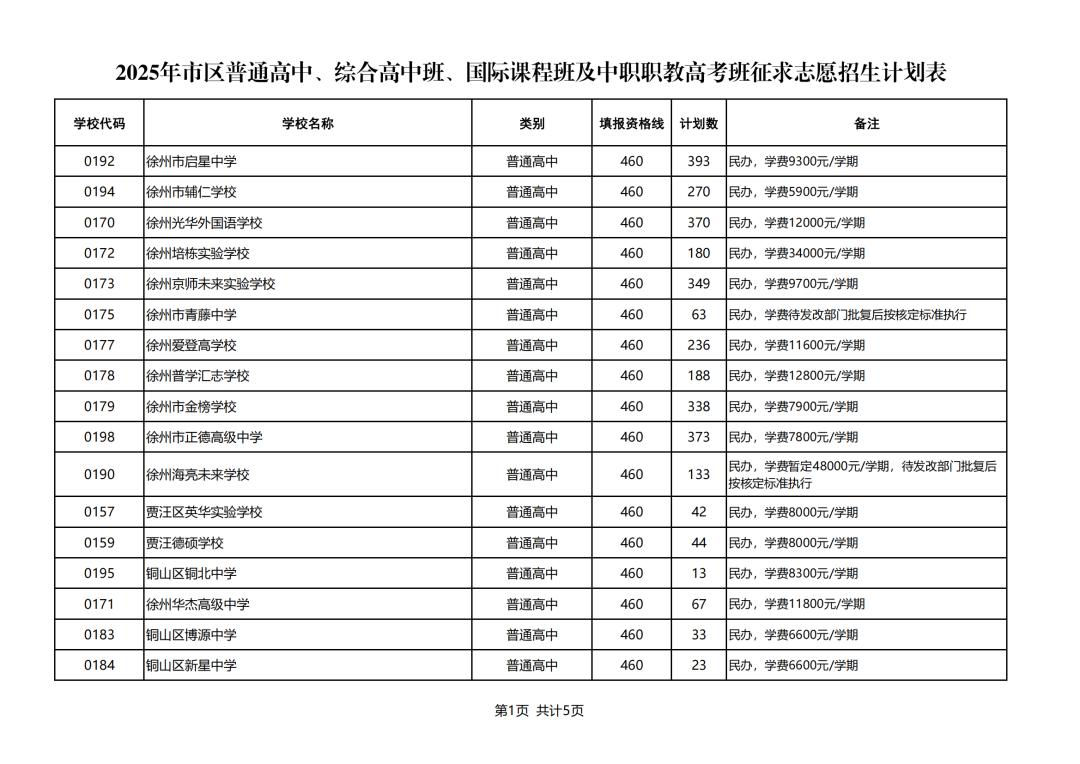 2025年市区普通高中、综合高中班、国际课程班及中职职教高考班征求志愿招生计划表

| 学校代码 | 学校名称 | 类别 | 填报资格线 | 计划数 | 备注 |
|---|---|---|---|---|---|
| 0192 | 徐州市启星中学 | 普通高中 | 460 | 393 | 民办，学费9300元/学期 |
| 0194 | 徐州市辅仁学校 | 普通高中 | 460 | 270 | 民办，学费5900元/学期 |
| 0170 | 徐州光华外国语学校 | 普通高中 | 460 | 370 | 民办，学费12000元/学期 |
| 0172 | 徐州培栋实验学校 | 普通高中 | 460 | 180 | 民办，学费34000元/学期 |
| 0173 | 徐州京师未来实验学校 | 普通高中 | 460 | 349 | 民办，学费9700元/学期 |
| 0175 | 徐州市青藤中学 | 普通高中 | 460 | 63 | 民办，学费待发改部门批复后按核定标准执行 |
| 0177 | 徐州爱登高学校 | 普通高中 | 460 | 236 | 民办，学费11600元/学期 |
| 0178 | 徐州普学汇志学校 | 普通高中 | 460 | 188 | 民办，学费12800元/学期 |
| 0179 | 徐州市金榜学校 | 普通高中 | 460 | 338 | 民办，学费7900元/学期 |
| 0198 | 徐州市正德高级中学 | 普通高中 | 460 | 373 | 民办，学费7800元/学期 |
| 0190 | 徐州海亮未来学校 | 普通高中 | 460 | 133 | 民办，学费暂定48000元/学期，待发改部门批复后按核定标准执行 |
| 0157 | 贾汪区英华实验学校 | 普通高中 | 460 | 42 | 民办，学费8000元/学期 |
| 0159 | 贾汪德硕学校 | 普通高中 | 460 | 44 | 民办，学费8000元/学期 |
| 0195 | 铜山区铜北中学 | 普通高中 | 460 | 13 | 民办，学费8300元/学期 |
| 0171 | 徐州华杰高级中学 | 普通高中 | 460 | 67 | 民办，学费11800元/学期 |
| 0183 | 铜山区博源中学 | 普通高中 | 460 | 33 | 民办，学费6600元/学期 |
| 0184 | 铜山区新星中学 | 普通高中 | 460 | 23 | 民办，学费6600元/学期 |

第1页 共计5页